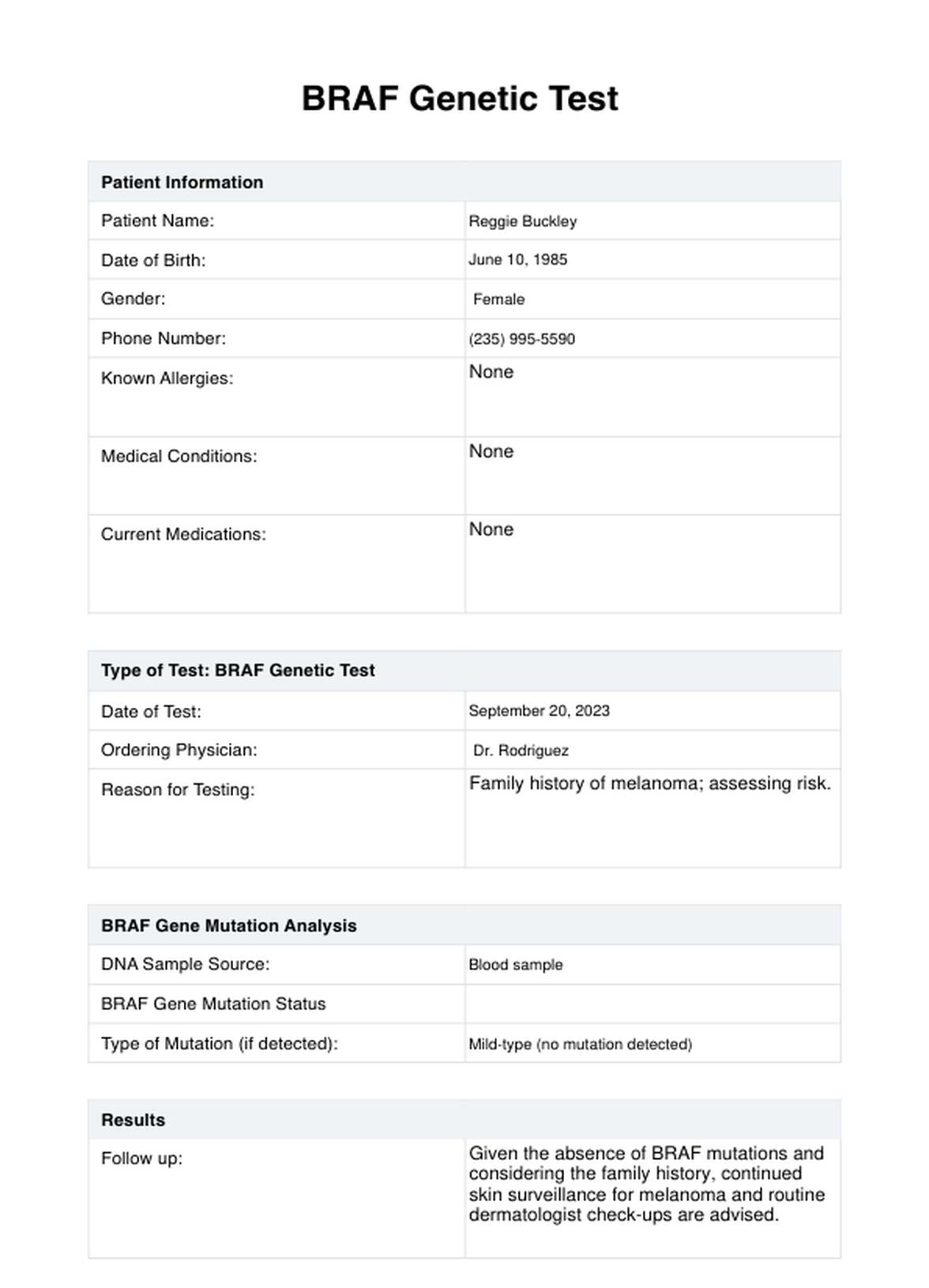 BRAF Genetic Test

| Patient Information | |
|---|---|
| Patient Name: | Reggie Buckley |
| Date of Birth: | June 10, 1985 |
| Gender: | Female |
| Phone Number: | (235) 995-5590 |
| Known Allergies: | None |
| Medical Conditions: | None |
| Current Medications: | None |

| Type of Test: BRAF Genetic Test | |
|---|---|
| Date of Test: | September 20, 2023 |
| Ordering Physician: | Dr. Rodriguez |
| Reason for Testing: | Family history of melanoma; assessing risk. |

| BRAF Gene Mutation Analysis | |
|---|---|
| DNA Sample Source: | Blood sample |
| BRAF Gene Mutation Status | |
| Type of Mutation (if detected): | Mild-type (no mutation detected) |

| Results | |
|---|---|
| Follow up: | Given the absence of BRAF mutations and considering the family history, continued skin surveillance for melanoma and routine dermatologist check-ups are advised. |